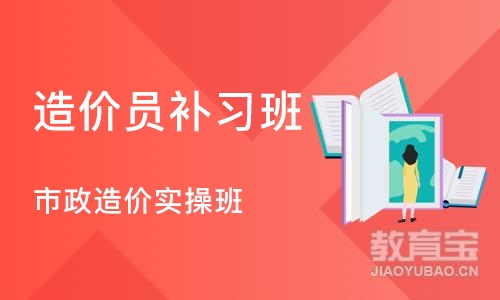 造价员补习班

市政造价实操班

教育宝
JIAOYUBAO.CN